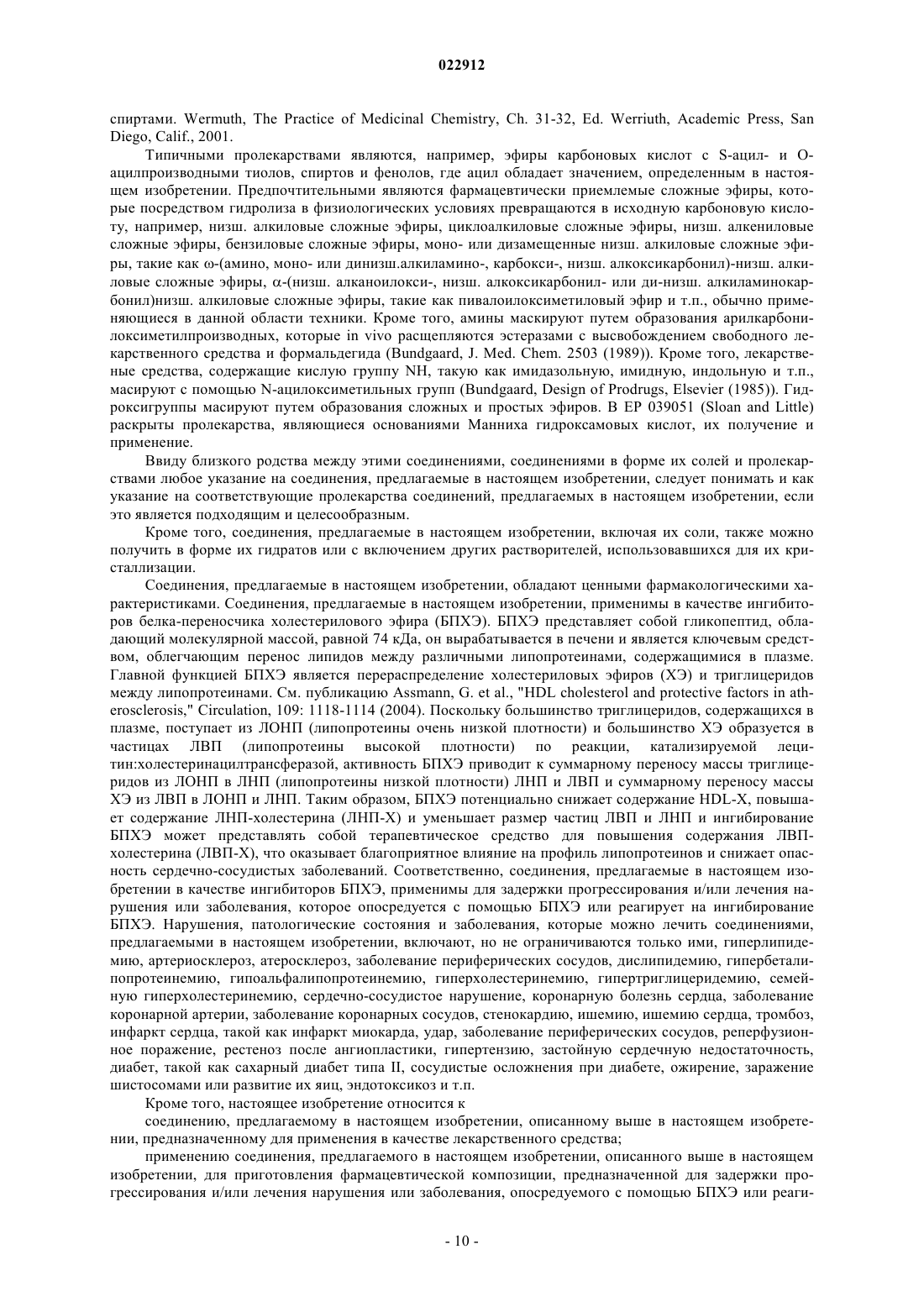 022912

спиртами. Wermuth, The Practice of Medicinal Chemistry, Ch. 31-32, Ed. Werriuth, Academic Press, San Diego, Calif., 2001.

Типичными пролекарствами являются, например, эфиры карбоновых кислот с S-ацил- и O-ацилпроизводными тиолов, спиртов и фенолов, где ацил обладает значением, определенным в настоящем изобретении. Предпочтительными являются фармацевтически приемлемые сложные эфиры, которые посредством гидролиза в физиологических условиях превращаются в исходную карбоновую кислоту, например, низш. алкиловые сложные эфиры, циклоалкиловые сложные эфиры, низш. алкениловые сложные эфиры, бензиловые сложные эфиры, моно- или дизамещенные низш. алкиловые сложные эфиры, такие как ω-(амино, моно- или динизш.алкиламино-, карбокси-, низш. алкоксикарбонил)-низш. алкиловые сложные эфиры, α-(низш. алканоилокси-, низш. алкоксикарбонил- или ди-низш. алкиламинокарбонил)низш. алкиловые сложные эфиры, такие как пивалоилоксиметиловый эфир и т.п., обычно применяющиеся в данной области техники. Кроме того, амины маскируют путем образования арилкарбонилоксиметилпроизводных, которые in vivo расщепляются эстеразами с высвобождением свободного лекарственного средства и формальдегида (Bundgaard, J. Med. Chem. 2503 (1989)). Кроме того, лекарственные средства, содержащие кислую группу NH, такую как имидазольную, имидную, индольную и т.п., масируют с помощью N-ацилоксиметильных групп (Bundgaard, Design of Prodrugs, Elsevier (1985)). Гидроксигруппы масируют путем образования сложных и простых эфиров. В EP 039051 (Sloan and Little) раскрыты пролекарства, являющиеся основаниями Манниха гидроксамовых кислот, их получение и применение.

Ввиду близкого родства между этими соединениями, соединениями в форме их солей и пролекарствами любое указание на соединения, предлагаемые в настоящем изобретении, следует понимать и как указание на соответствующие пролекарства соединений, предлагаемых в настоящем изобретении, если это является подходящим и целесообразным.

Кроме того, соединения, предлагаемые в настоящем изобретении, включая их соли, также можно получить в форме их гидратов или с включением других растворителей, использовавшихся для их кристаллизации.

Соединения, предлагаемые в настоящем изобретении, обладают ценными фармакологическими характеристиками. Соединения, предлагаемые в настоящем изобретении, применимы в качестве ингибиторов белка-переносчика холестерилового эфира (БПХЭ). БПХЭ представляет собой гликопептид, обладающий молекулярной массой, равной 74 кДа, он вырабатывается в печени и является ключевым средством, облегчающим перенос липидов между различными липопротеинами, содержащимися в плазме. Главной функцией БПХЭ является перераспределение холестериловых эфиров (ХЭ) и триглицеридов между липопротеинами. См. публикацию Assmann, G. et al., "HDL cholesterol and protective factors in atherosclerosis," Circulation, 109: 1118-1114 (2004). Поскольку большинство триглицеридов, содержащихся в плазме, поступает из ЛОНП (липопротеины очень низкой плотности) и большинство ХЭ образуется в частицах ЛВП (липопротеины высокой плотности) по реакции, катализируемой лецитин:холестеринацилтрансферазой, активность БПХЭ приводит к суммарному переносу массы триглицеридов из ЛОНП в ЛНП (липопротеины низкой плотности) ЛНП и ЛВП и суммарному переносу массы ХЭ из ЛВП в ЛОНП и ЛНП. Таким образом, БПХЭ потенциально снижает содержание HDL-X, повышает содержание ЛНП-холестерина (ЛНП-Х) и уменьшает размер частиц ЛВП и ЛНП и ингибирование БПХЭ может представлять собой терапевтическое средство для повышения содержания ЛВП-холестерина (ЛВП-Х), что оказывает благоприятное влияние на профиль липопротеинов и снижает опасность сердечно-сосудистых заболеваний. Соответственно, соединения, предлагаемые в настоящем изобретении в качестве ингибиторов БПХЭ, применимы для задержки прогрессирования и/или лечения нарушения или заболевания, которое опосредуется с помощью БПХЭ или реагирует на ингибирование БПХЭ. Нарушения, патологические состояния и заболевания, которые можно лечить соединениями, предлагаемыми в настоящем изобретении, включают, но не ограничиваются только ими, гиперлипидемию, артериосклероз, атеросклероз, заболевание периферических сосудов, дислипидемию, гипербеталипопротеинемию, гипоальфалипопротеинемию, гиперхолестеринемию, гипертриглицеридемию, семейную гиперхолестеринемию, сердечно-сосудистое нарушение, коронарную болезнь сердца, заболевание коронарной артерии, заболевание коронарных сосудов, стенокардию, ишемию, ишемию сердца, тромбоз, инфаркт сердца, такой как инфаркт миокарда, удар, заболевание периферических сосудов, реперфузионное поражение, рестеноз после ангиопластики, гипертензию, застойную сердечную недостаточность, диабет, такой как сахарный диабет типа II, сосудистые осложнения при диабете, ожирение, заражение шистосомами или развитие их яиц, эндотоксикоз и т.п.

Кроме того, настоящее изобретение относится к

соединению, предлагаемому в настоящем изобретении, описанному выше в настоящем изобретении, предназначенному для применения в качестве лекарственного средства;

применению соединения, предлагаемого в настоящем изобретении, описанного выше в настоящем изобретении, для приготовления фармацевтической композиции, предназначенной для задержки прогрессирования и/или лечения нарушения или заболевания, опосредуемого с помощью БПХЭ или реаги-

- 10 -